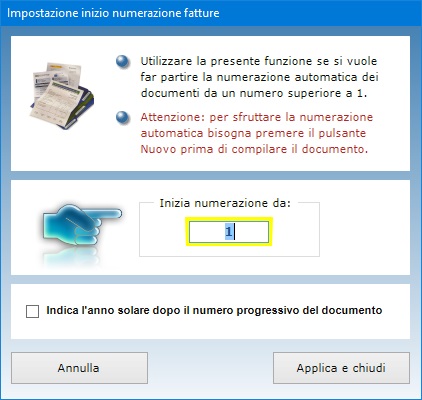 Impostazione inizio numerazione fatture

Utilizzare la presente funzione se si vuole far partire la numerazione automatica dei documenti da un numero superiore a 1.

Attenzione: per sfruttare la numerazione automatica bisogna premere il pulsante Nuovo prima di compilare il documento.

Inizia numerazione da:

1

Indica l'anno solare dopo il numero progressivo del documento

Annulla

Applica e chiudi